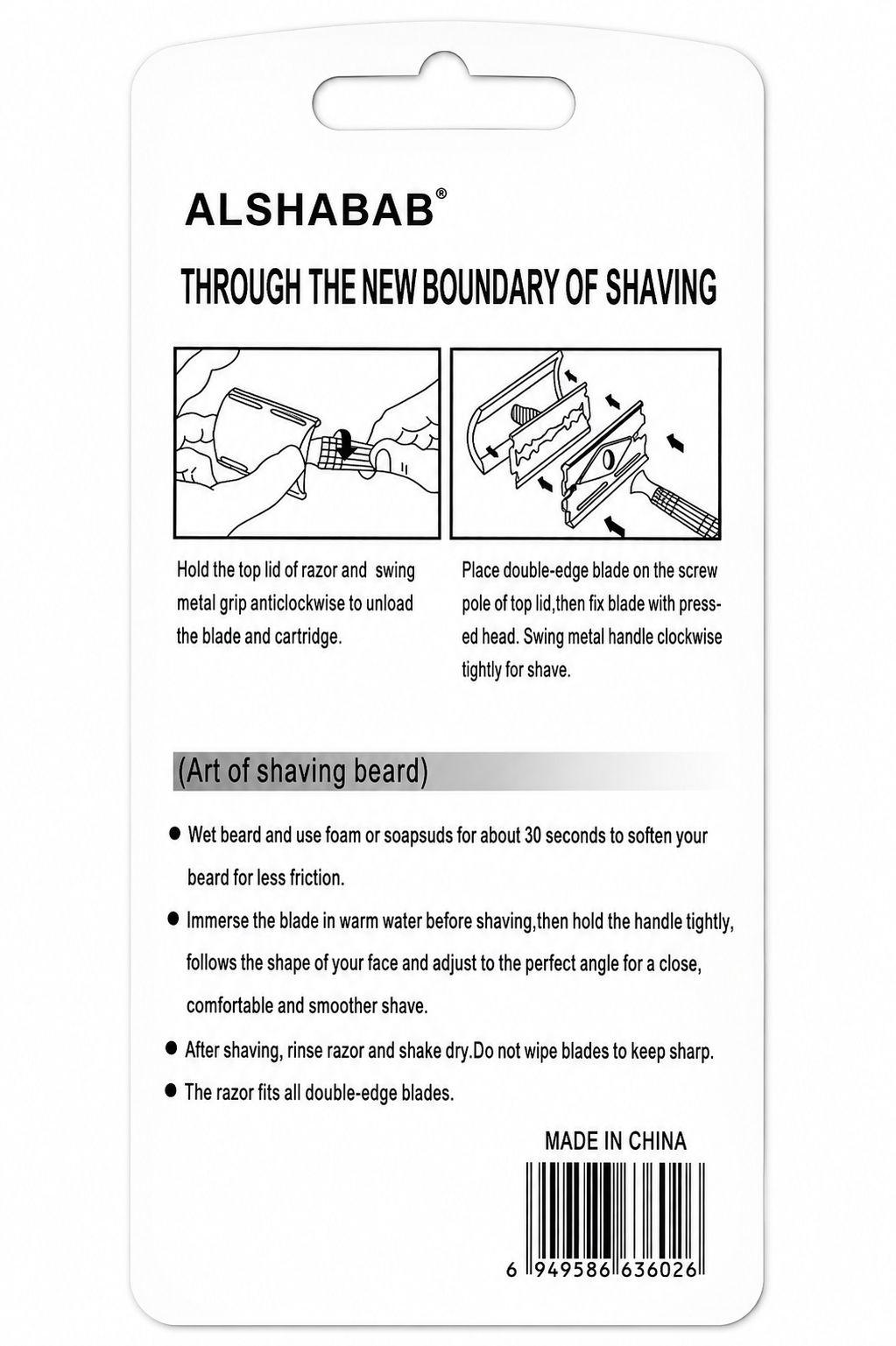 ALSHABAB®

THROUGH THE NEW BOUNDARY OF SHAVING

Hold the top lid of razor and swing metal grip anticlockwise to unload the blade and cartridge.

Place double-edge blade on the screw pole of top lid,then fix blade with pressed head. Swing metal handle clockwise tightly for shave.

(Art of shaving beard)

● Wet beard and use foam or soapsuds for about 30 seconds to soften your beard for less friction.

● Immerse the blade in warm water before shaving,then hold the handle tightly, follows the shape of your face and adjust to the perfect angle for a close, comfortable and smoother shave.

● After shaving, rinse razor and shake dry.Do not wipe blades to keep sharp.

● The razor fits all double-edge blades.

MADE IN CHINA

6 949586 636026